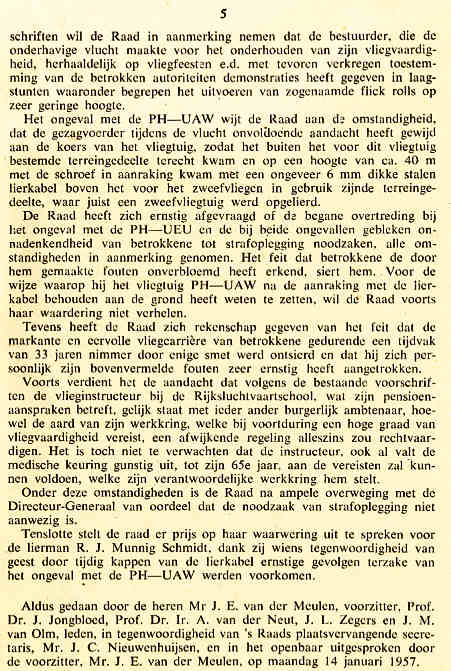 5

schriften wil de Raad in aanmerking nemen dat de bestuurder, die de onderhavige vlucht maakte voor het onderhouden van zijn vliegvaardigheid, herhaaldelijk op vliegfeesten e.d. met tevoren verkregen toestemming van de betrokken autoriteiten demonstraties heeft gegeven in laagstunten waaronder begrepen het uitvoeren van zogenaamde flick rolls op zeer geringe hoogte.

Het ongeval met de PH—UAW wijt de Raad aan de omstandigheid, dat de gezagvoerder tijdens de vlucht onvoldoende aandacht heeft gewijd aan de koers van het vliegtuig, zodat het buiten het voor dit vliegtuig bestemde terreingedeelte terecht kwam en op een hoogte van ca. 40 m met de schroef in aanraking kwam met een ongeveer 6 mm dikke stalen lierkabel boven het voor het zweefvliegen in gebruik zijnde terreingedeelte, waar juist een zweefvliegtuig werd opgelierd.

De Raad heeft zich ernstig afgevraagd of de begane overtreding bij het ongeval met de PH—UEU en de bij beide ongevallen gebleken onnadenkendheid van betrokkene tot strafoplegging noodzaken, alle omstandigheden in aanmerking genomen. Het feit dat betrokkene de door hem gemaakte fouten onverbloemd heeft erkend, siert hem. Voor de wijze waarop hij het vliegtuig PH—UAW na de aanraking met de lierkabel behouden aan de grond heeft weten te zetten, wil de Raad voorts haar waardering niet verhelen.

Tevens heeft de Raad zich rekenschap gegeven van het feit dat de markante en eervolle vliegcarrière van betrokkene gedurende een tijdvak van 33 jaren nimmer door enige smet werd ontsierd en dat hij zich persoonlijk zijn bovenvermelde fouten zeer ernstig heeft aangetrokken.

Voorts verdient het de aandacht dat volgens de bestaande voorschriften de vlieginstructeur bij de Rijksluchtvaartschool, wat zijn pensioenaanspraken betreft, gelijk staat met ieder ander burgerlijk ambtenaar, hoewel de aard van zijn werkkring, welke bij voortduring een hoge graad van vliegvaardigheid vereist, een afwijkende regeling alleszins zou rechtvaardigen. Het is toch niet te verwachten dat de instructeur, ook al valt de medische keuring gunstig uit, tot zijn 65e jaar, aan de vereisten zal kunnen voldoen, welke zijn verantwoordelijke werkkring hem stelt.

Onder deze omstandigheden is de Raad na ampele overweging met de Directeur-Generaal van oordeel dat de noodzaak van strafoplegging niet aanwezig is.

Tenslotte stelt de raad er prijs op haar waarwering uit te spreken voor de lierman R. J. Munnig Schmidt, dank zij wiens tegenwoordigheid van geest door tijdig kappen van de lierkabel ernstige gevolgen terzake van het ongeval met de PH—UAW werden voorkomen.

Aldus gedaan door de heren Mr J. E. van der Meulen, voorzitter, Prof. Dr. J. Jongbloed, Prof. Dr. Ir. A. van der Neut, J. L. Zegers en J. M. van Olm, leden, in tegenwoordigheid van 's Raads plaatsvervangende secretaris, Mr. J. C. Nieuwenhuijsen, en in het openbaar uitgesproken door de voorzitter, Mr. J. E. van der Meulen, op maandag 14 januari 1957.